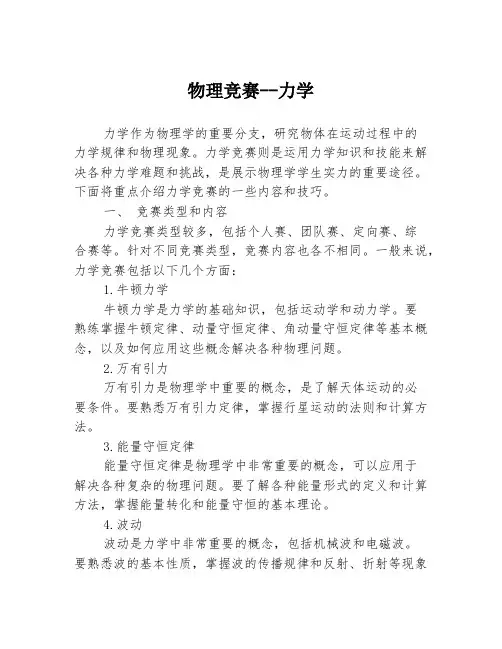 物理竞赛--力学

力学作为物理学的重要分支，研究物体在运动过程中的力学规律和物理现象。力学竞赛则是运用力学知识和技能来解决各种力学难题和挑战，是展示物理学学生实力的重要途径。下面将重点介绍力学竞赛的一些内容和技巧。

一、 竞赛类型和内容

力学竞赛类型较多，包括个人赛、团队赛、定向赛、综合赛等。针对不同竞赛类型，竞赛内容也各不相同。一般来说，力学竞赛包括以下几个方面：

1.牛顿力学

牛顿力学是力学的基础知识，包括运动学和动力学。要熟练掌握牛顿定律、动量守恒定律、角动量守恒定律等基本概念，以及如何应用这些概念解决各种物理问题。

2.万有引力

万有引力是物理学中重要的概念，是了解天体运动的必要条件。要熟悉万有引力定律，掌握行星运动的法则和计算方法。

3.能量守恒定律

能量守恒定律是物理学中非常重要的概念，可以应用于解决各种复杂的物理问题。要了解各种能量形式的定义和计算方法，掌握能量转化和能量守恒的基本理论。

4.波动

波动是力学中非常重要的概念，包括机械波和电磁波。要熟悉波的基本性质，掌握波的传播规律和反射、折射等现象